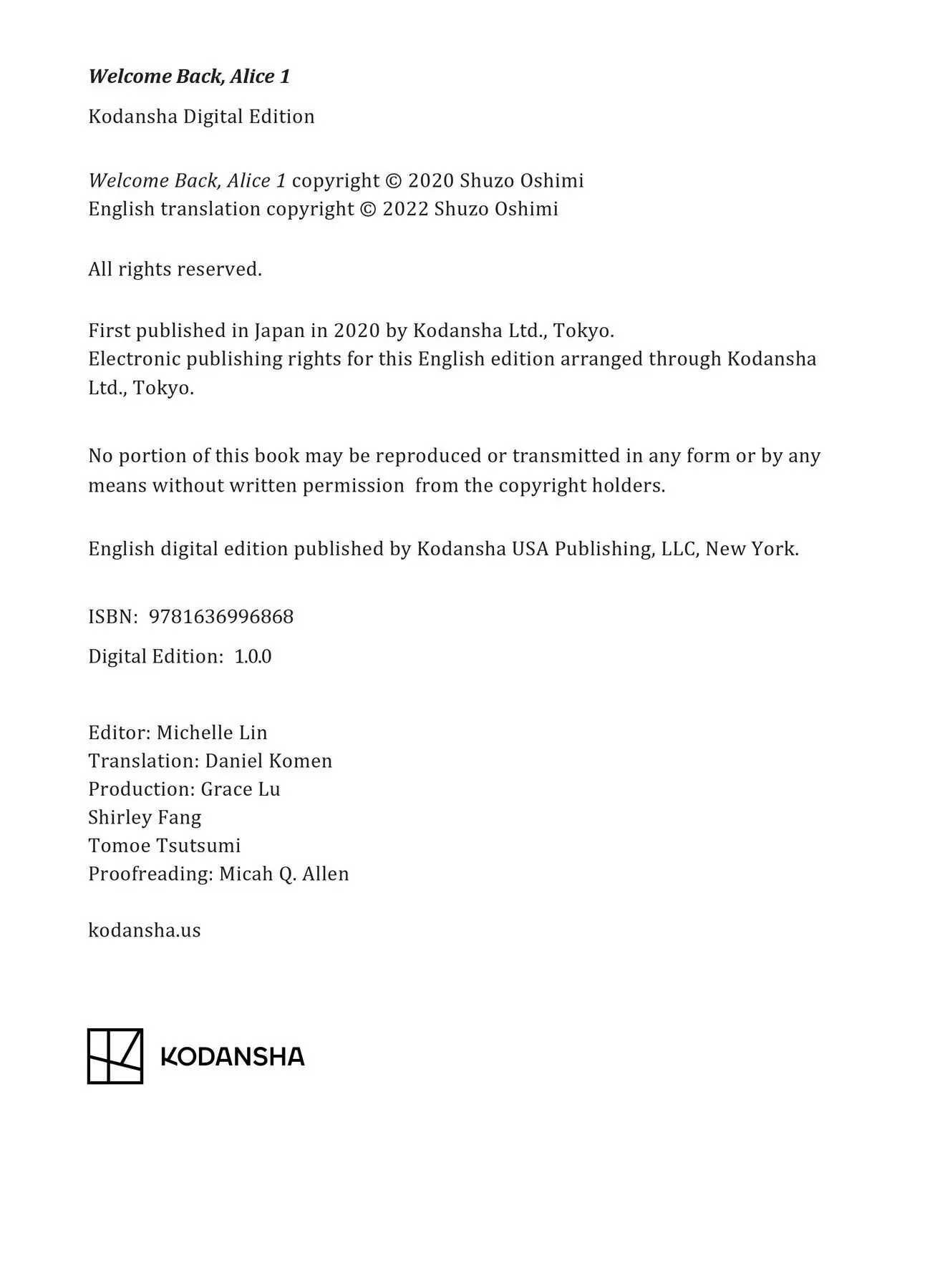 Welcome Back, Alice 1

Kodansha Digital Edition

Welcome Back, Alice 1 copyright © 2020 Shuzo Oshimi
English translation copyright © 2022 Shuzo Oshimi

All rights reserved.

First published in Japan in 2020 by Kodansha Ltd., Tokyo.
Electronic publishing rights for this English edition arranged through Kodansha Ltd., Tokyo.

No portion of this book may be reproduced or transmitted in any form or by any means without written permission from the copyright holders.

English digital edition published by Kodansha USA Publishing, LLC, New York.

ISBN: 9781636996868

Digital Edition: 1.0.0

Editor: Michelle Lin
Translation: Daniel Komen
Production: Grace Lu
Shirley Fang
Tomoe Tsutsumi
Proofreading: Micah Q. Allen

kodansha.us

KODANSHA